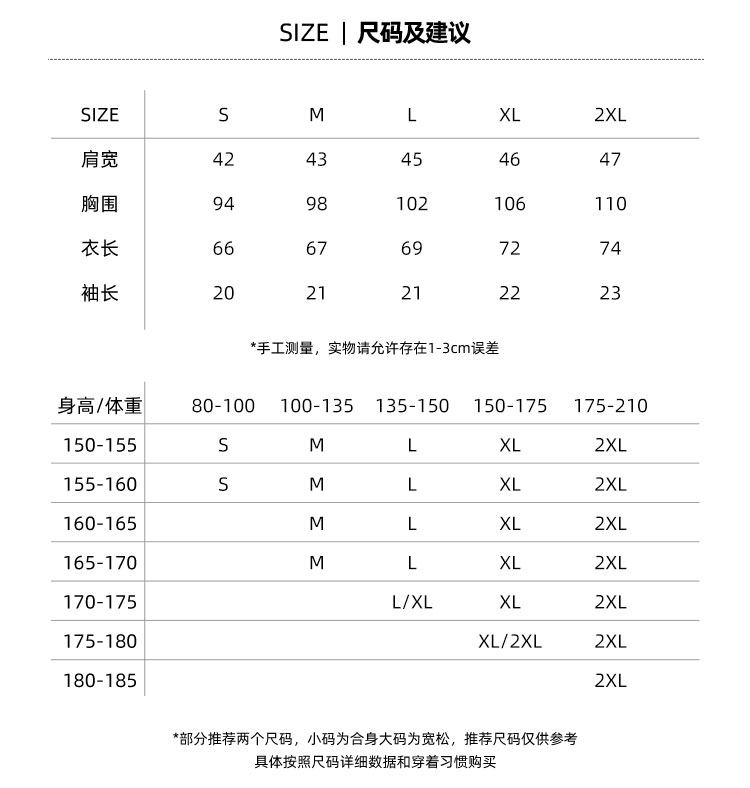 SIZE | 尺码及建议

| SIZE | S | M | L | XL | 2XL |
|---|---|---|---|---|---|
| 肩宽 | 42 | 43 | 45 | 46 | 47 |
| 胸围 | 94 | 98 | 102 | 106 | 110 |
| 衣长 | 66 | 67 | 69 | 72 | 74 |
| 袖长 | 20 | 21 | 21 | 22 | 23 |

*手工测量，实物请允许存在1-3cm误差

| 身高/体重 | 80-100 | 100-135 | 135-150 | 150-175 | 175-210 |
|---|---|---|---|---|---|
| 150-155 | S | M | L | XL | 2XL |
| 155-160 | S | M | L | XL | 2XL |
| 160-165 | | M | L | XL | 2XL |
| 165-170 | | M | L | XL | 2XL |
| 170-175 | | | L/XL | XL | 2XL |
| 175-180 | | | | XL/2XL | 2XL |
| 180-185 | | | | | 2XL |

*部分推荐两个尺码，小码为合身大码为宽松，推荐尺码仅供参考
具体按照尺码详细数据和穿着习惯购买